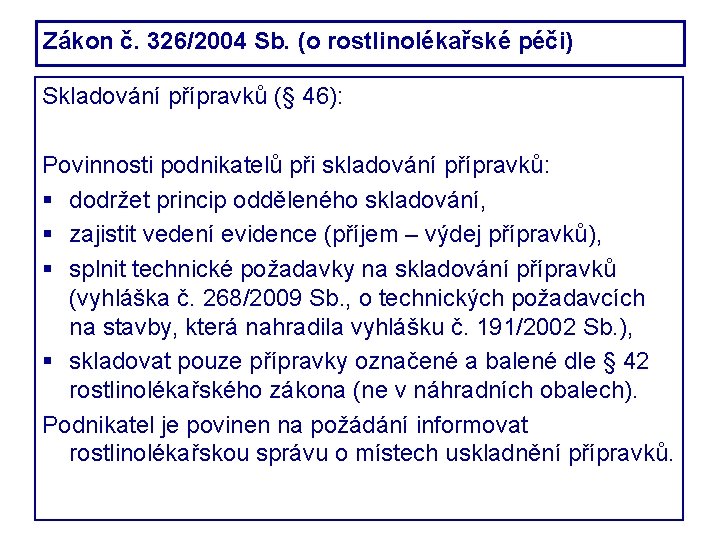 Zákon č. 326/2004 Sb. (o rostlinolékařské péči)

Skladování přípravků (§ 46):

Povinnosti podnikatelů při skladování přípravků:
▪ dodržet princip odděleného skladování,
▪ zajistit vedení evidence (příjem – výdej přípravků),
▪ splnit technické požadavky na skladování přípravků (vyhláška č. 268/2009 Sb., o technických požadavcích na stavby, která nahradila vyhlášku č. 191/2002 Sb.),
▪ skladovat pouze přípravky označené a balené dle § 42 rostlinolékařského zákona (ne v náhradních obalech).

Podnikatel je povinen na požádání informovat rostlinolékařskou správu o místech uskladnění přípravků.